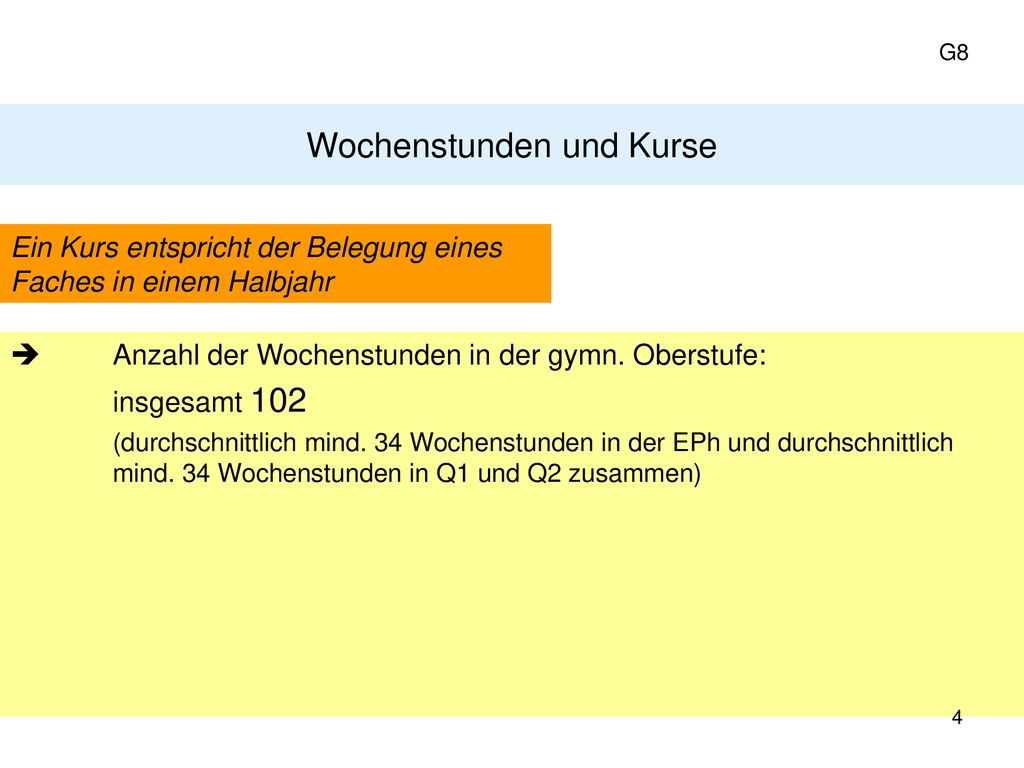 G8

Wochenstunden und Kurse

Ein Kurs entspricht der Belegung eines Faches in einem Halbjahr

➔ Anzahl der Wochenstunden in der gymn. Oberstufe:
insgesamt 102
(durchschnittlich mind. 34 Wochenstunden in der EPh und durchschnittlich mind. 34 Wochenstunden in Q1 und Q2 zusammen)

4